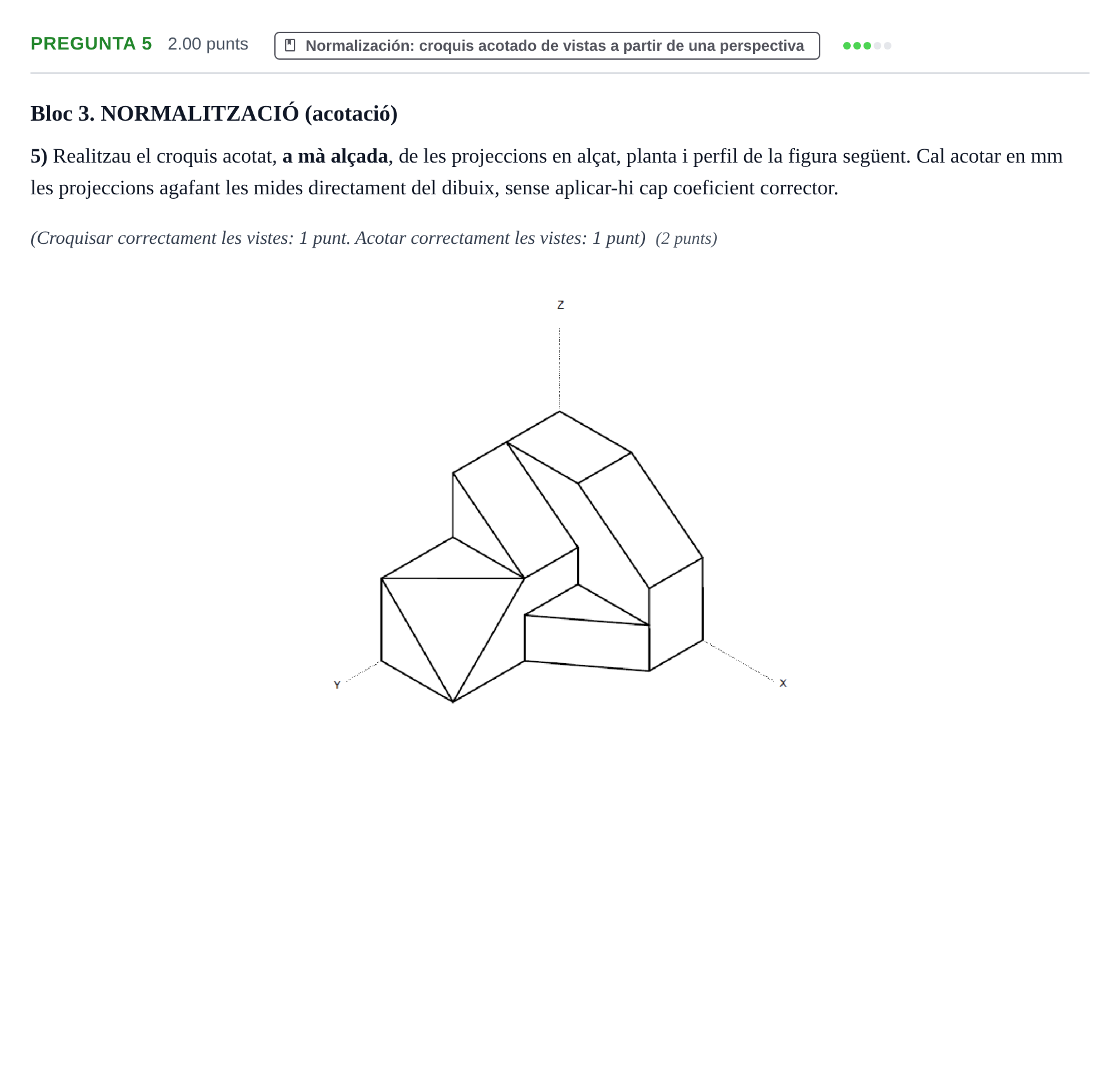 PREGUNTA 5 2.00 punts Normalización: croquis acotado de vistas a partir de una perspectiva

Bloc 3. NORMALITZACIÓ (acotació)

5) Realitzau el croquis acotat, a mà alçada, de les projeccions en alçat, planta i perfil de la figura següent. Cal acotar en mm les projeccions agafant les mides directament del dibuix, sense aplicar-hi cap coeficient corrector.

(Croquisar correctament les vistes: 1 punt. Acotar correctament les vistes: 1 punt) (2 punts)

Z

Y

X